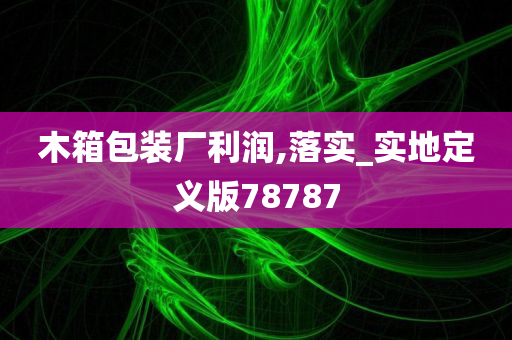 木箱包装厂利润,落实_实地定义版78787